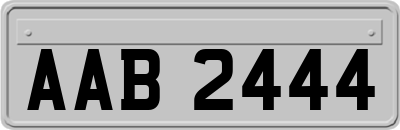 AAB 2444